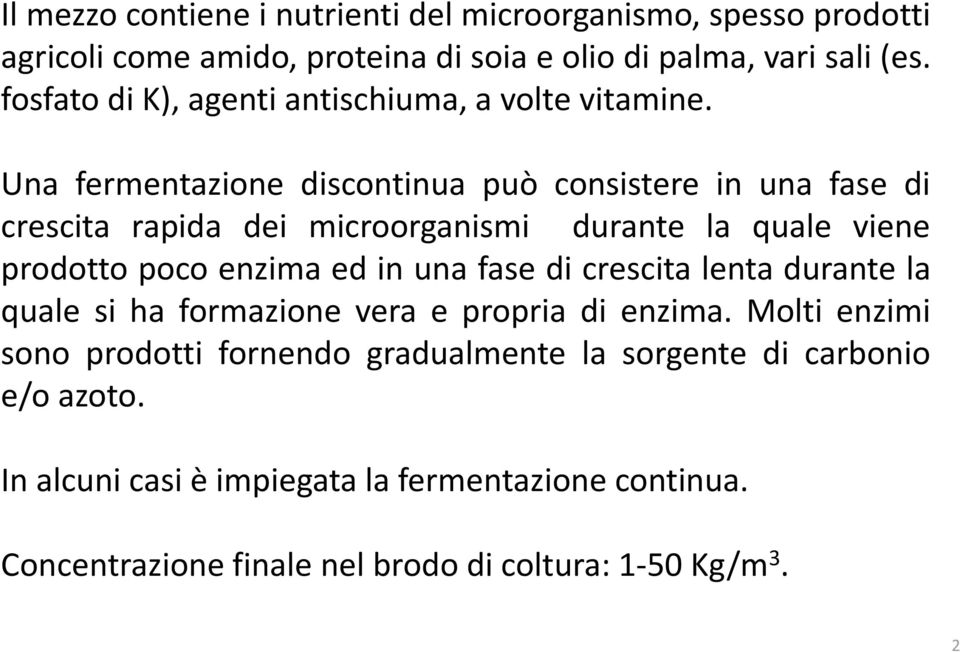 Il mezzo contiene i nutrienti del microorganismo, spesso prodotti agricoli come amido, proteina di soia e olio di palma, vari sali (es. fosfato di K), agenti antischiuma, a volte vitamine.

Una fermentazione discontinua può consistere in una fase di crescita rapida dei microorganismi durante la quale viene prodotto poco enzima ed in una fase di crescita lenta durante la quale si ha formazione vera e propria di enzima. Molti enzimi sono prodotti fornendo gradualmente la sorgente di carbonio e/o azoto.

In alcuni casi è impiegata la fermentazione continua.

Concentrazione finale nel brodo di coltura: 1-50 Kg/m$^3$.

2